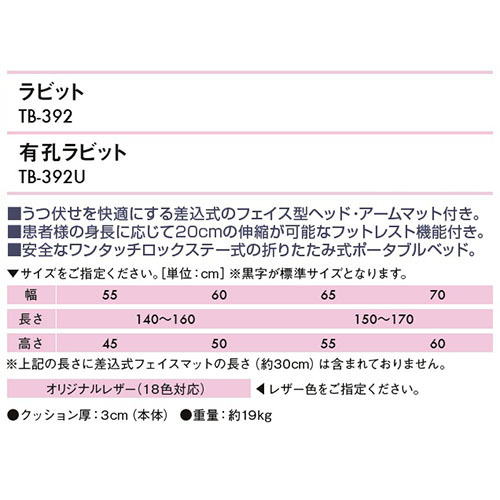 ラビット
TB-392

有孔ラビット
TB-392U

■うつ伏せを快適にする差込式のフェイス型ヘッド・アームマット付き。
■患者様の身長に応じて20cmの伸縮が可能なフットレスト機能付き。
■安全なワンタッチロックステー式の折りたたみ式ポータブルベッド。

▼サイズをご指定ください。[単位：cm] ※黒字が標準サイズとなります。

| 幅 | 55 | 60 | 65 | 70 |
|---|---|---|---|---|
| 長さ | 140〜160 | | 150〜170 | |
| 高さ | 45 | 50 | 55 | 60 |

※上記の長さに差込式フェイスマットの長さ（約30cm）は含まれておりません。

オリジナルレザー（18色対応）　◀レザー色をご指定ください。

●クッション厚：3cm（本体）　●重量：約19kg